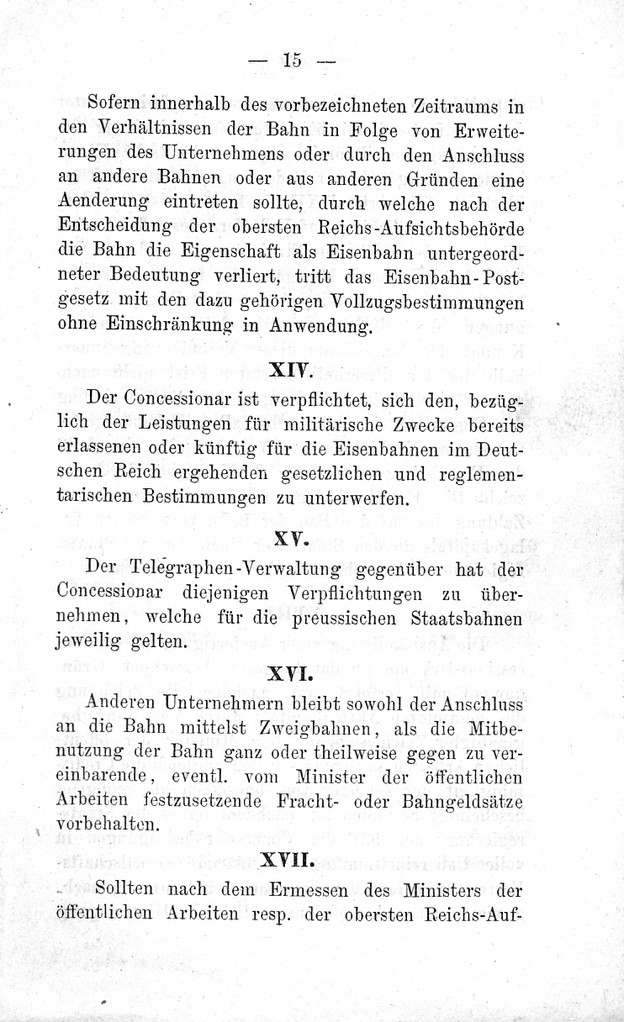 — 15 —

Sofern innerhalb des vorbezeichneten Zeitraums in den Verhältnissen der Bahn in Folge von Erweiterungen des Unternehmens oder durch den Anschluss an andere Bahnen oder aus anderen Gründen eine Aenderung eintreten sollte, durch welche nach der Entscheidung der obersten Reichs-Aufsichtsbehörde die Bahn die Eigenschaft als Eisenbahn untergeordneter Bedeutung verliert, tritt das Eisenbahn-Postgesetz mit den dazu gehörigen Vollzugsbestimmungen ohne Einschränkung in Anwendung.

XIV.

Der Concessionar ist verpflichtet, sich den, bezüglich der Leistungen für militärische Zwecke bereits erlassenen oder künftig für die Eisenbahnen im Deutschen Reich ergehenden gesetzlichen und reglementarischen Bestimmungen zu unterwerfen.

XV.

Der Telegraphen-Verwaltung gegenüber hat der Concessionar diejenigen Verpflichtungen zu übernehmen, welche für die preussischen Staatsbahnen jeweilig gelten.

XVI.

Anderen Unternehmern bleibt sowohl der Anschluss an die Bahn mittelst Zweigbahnen, als die Mitbenutzung der Bahn ganz oder theilweise gegen zu vereinbarende, eventl. vom Minister der öffentlichen Arbeiten festzusetzende Fracht- oder Bahngeldsätze vorbehalten.

XVII.

Sollten nach dem Ermessen des Ministers der öffentlichen Arbeiten resp. der obersten Reichs-Auf-